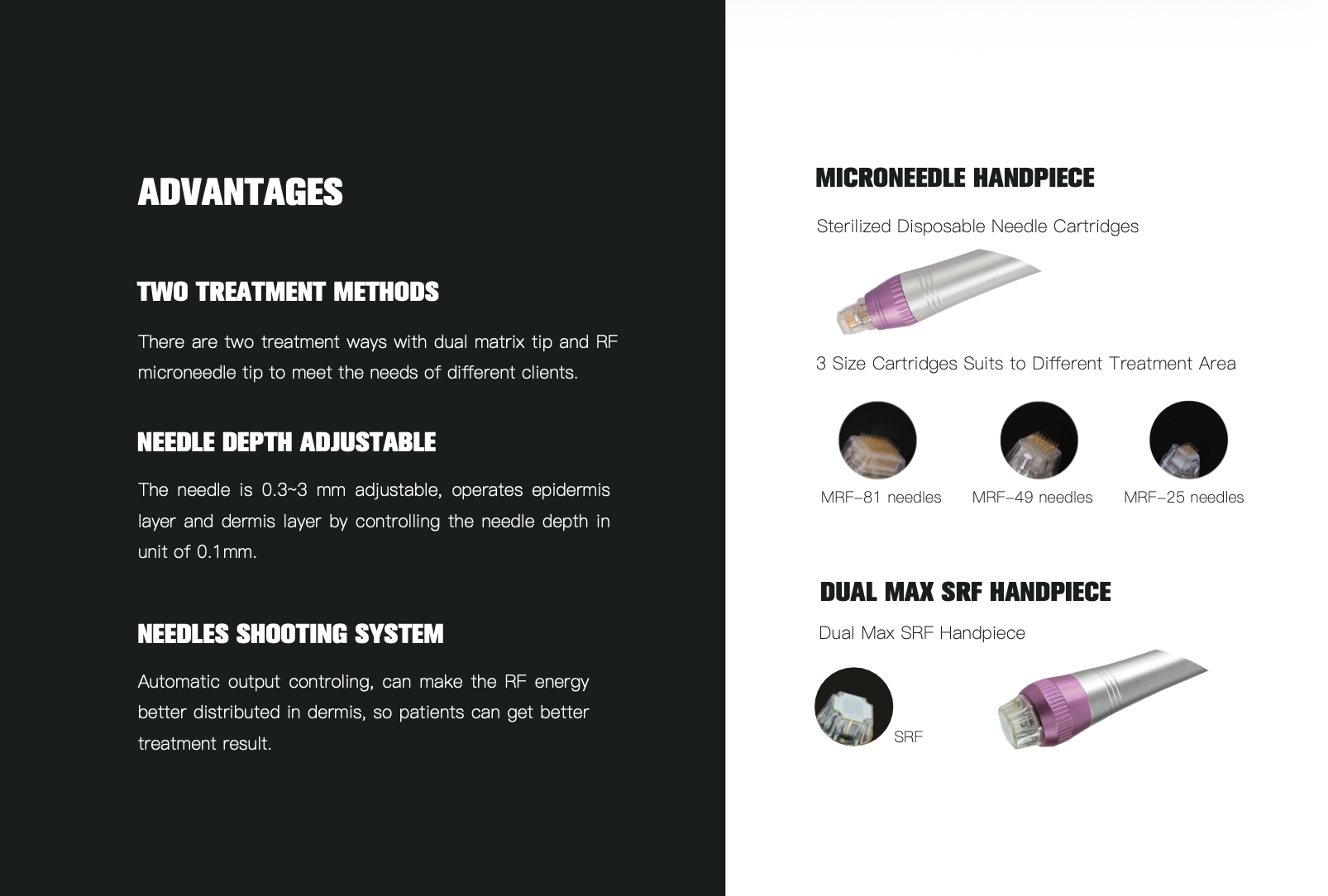 ADVANTAGES

TWO TREATMENT METHODS

There are two treatment ways with dual matrix tip and RF microneedle tip to meet the needs of different clients.

NEEDLE DEPTH ADJUSTABLE

The needle is 0.3~3 mm adjustable, operates epidermis layer and dermis layer by controlling the needle depth in unit of 0.1mm.

NEEDLES SHOOTING SYSTEM

Automatic output controling, can make the RF energy better distributed in dermis, so patients can get better treatment result.

MICRONEEDLE HANDPIECE

Sterilized Disposable Needle Cartridges

3 Size Cartridges Suits to Different Treatment Area

MRF-81 needles MRF-49 needles MRF-25 needles

DUAL MAX SRF HANDPIECE

Dual Max SRF Handpiece

SRF